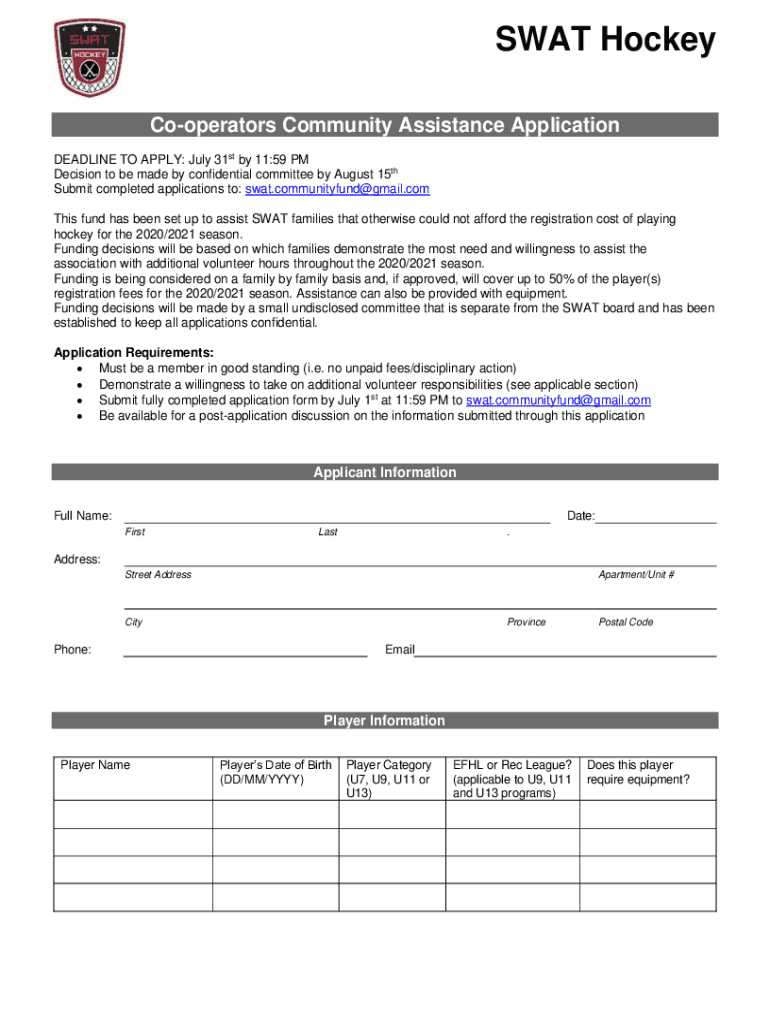 SWAT HOCKEY

SWAT Hockey

Co-operators Community Assistance Application

DEADLINE TO APPLY: July 31$^{st}$ by 11:59 PM
Decision to be made by confidential committee by August 15$^{th}$
Submit completed applications to: swat.communityfund@gmail.com

This fund has been set up to assist SWAT families that otherwise could not afford the registration cost of playing hockey for the 2020/2021 season.
Funding decisions will be based on which families demonstrate the most need and willingness to assist the association with additional volunteer hours throughout the 2020/2021 season.
Funding is being considered on a family by family basis and, if approved, will cover up to 50% of the player(s) registration fees for the 2020/2021 season. Assistance can also be provided with equipment.
Funding decisions will be made by a small undisclosed committee that is separate from the SWAT board and has been established to keep all applications confidential.

Application Requirements:
• Must be a member in good standing (i.e. no unpaid fees/disciplinary action)
• Demonstrate a willingness to take on additional volunteer responsibilities (see applicable section)
• Submit fully completed application form by July 1$^{st}$ at 11:59 PM to swat.communityfund@gmail.com
• Be available for a post-application discussion on the information submitted through this application

Applicant Information

Full Name: Date:
First Last .

Address:
Street Address Apartment/Unit #

City Province Postal Code

Phone: Email

Player Information

| Player Name | Player's Date of Birth (DD/MM/YYYY) | Player Category (U7, U9, U11 or U13) | EFHL or Rec League? (applicable to U9, U11 and U13 programs) | Does this player require equipment? |
|---|---|---|---|---|
| | | | | |
| | | | | |
| | | | | |
| | | | | |